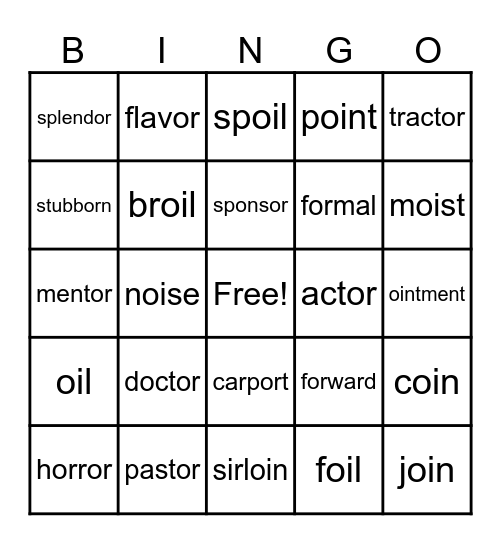 | B | I | N | G | O |
|---|---|---|---|---|
| splendor | flavor | spoil | point | tractor |
| stubborn | broil | sponsor | formal | moist |
| mentor | noise | Free! | actor | ointment |
| oil | doctor | carport | forward | coin |
| horror | pastor | sirloin | foil | join |